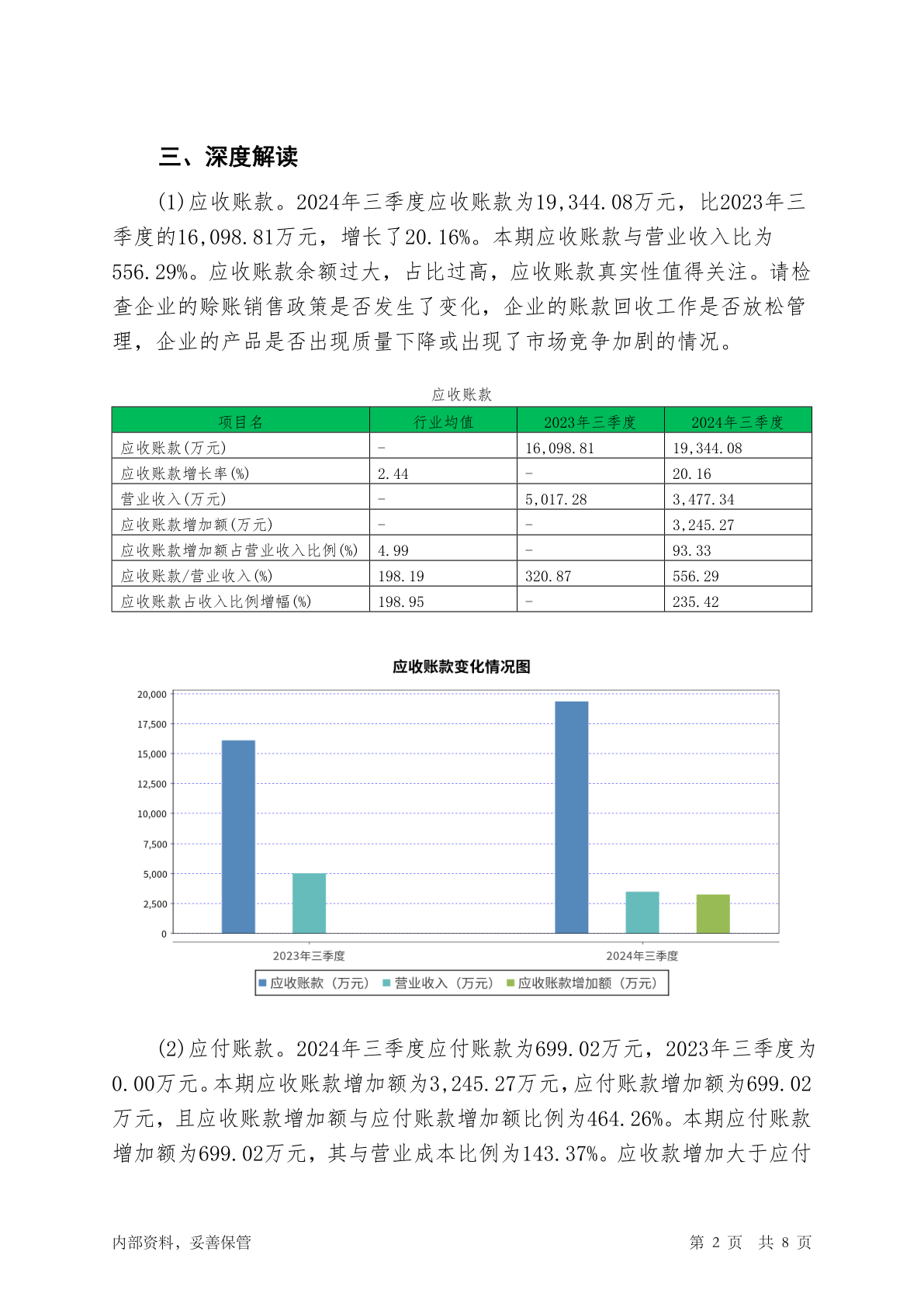 三、深度解读

(1)应收账款。2024年三季度应收账款为19,344.08万元，比2023年三季度的16,098.81万元，增长了20.16%。本期应收账款与营业收入比为556.29%。应收账款余额过大，占比过高，应收账款真实性值得关注。请检查企业的赊账销售政策是否发生了变化，企业的账款回收工作是否放松管理，企业的产品是否出现质量下降或出现了市场竞争加剧的情况。

应收账款

| 项目名 | 行业均值 | 2023年三季度 | 2024年三季度 |
|---|---|---|---|
| 应收账款(万元) | - | 16,098.81 | 19,344.08 |
| 应收账款增长率(%) | 2.44 | - | 20.16 |
| 营业收入(万元) | - | 5,017.28 | 3,477.34 |
| 应收账款增加额(万元) | - | - | 3,245.27 |
| 应收账款增加额占营业收入比例(%) | 4.99 | - | 93.33 |
| 应收账款/营业收入(%) | 198.19 | 320.87 | 556.29 |
| 应收账款占收入比例增幅(%) | 198.95 | - | 235.42 |

应收账款变化情况图

20,000
17,500
15,000
12,500
10,000
7,500
5,000
2,500
0

2023年三季度
2024年三季度

应收账款（万元） 营业收入（万元） 应收账款增加额（万元）

(2)应付账款。2024年三季度应付账款为699.02万元，2023年三季度为0.00万元。本期应收账款增加额为3,245.27万元，应付账款增加额为699.02万元，且应收账款增加额与应付账款增加额比例为464.26%。本期应付账款增加额为699.02万元，其与营业成本比例为143.37%。应收款增加大于应付

内部资料，妥善保管
第 2 页 共 8 页